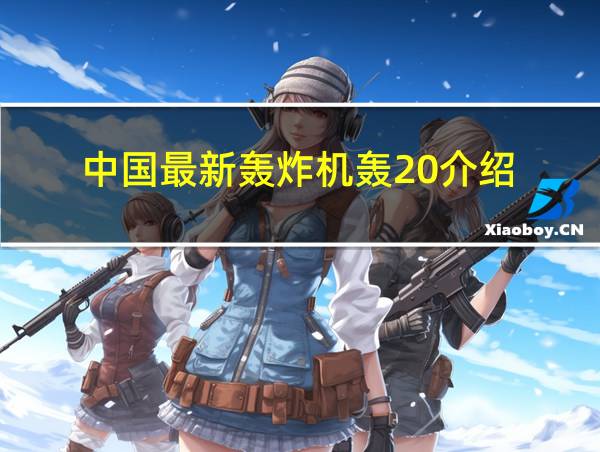 中国最新轰炸机轰20介绍

Xiaoboy.CN